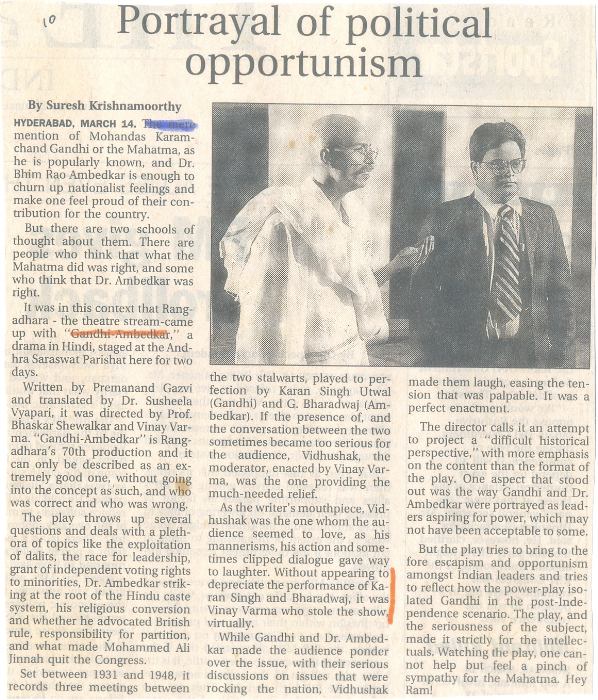 10

Portrayal of political opportunism

By Suresh Krishnamoorthy

HYDERABAD, MARCH 14. The mere mention of Mohandas Karamchand Gandhi or the Mahatma, as he is popularly known, and Dr. Bhim Rao Ambedkar is enough to churn up nationalist feelings and make one feel proud of their contribution for the country.

But there are two schools of thought about them. There are people who think that what the Mahatma did was right, and some who think that Dr. Ambedkar was right.

It was in this context that Rangadhara - the theatre stream-came up with "Gandhi-Ambedkar," a drama in Hindi, staged at the Andhra Saraswat Parishat here for two days.

Written by Premanand Gazvi and translated by Dr. Susheela Vyapari, it was directed by Prof. Bhaskar Shewalkar and Vinay Varma. "Gandhi-Ambedkar" is Rangadhara's 70th production and it can only be described as an extremely good one, without going into the concept as such, and who was correct and who was wrong.

The play throws up several questions and deals with a plethora of topics like the exploitation of dalits, the race for leadership, grant of independent voting rights to minorities, Dr. Ambedkar striking at the root of the Hindu caste system, his religious conversion and whether he advocated British rule, responsibility for partition, and what made Mohammed Ali Jinnah quit the Congress.

Set between 1931 and 1948, it records three meetings between the two stalwarts, played to perfection by Karan Singh Utwal (Gandhi) and G. Bharadwaj (Ambedkar). If the presence of, and the conversation between the two sometimes became too serious for the audience, Vidhushak, the moderator, enacted by Vinay Varma, was the one providing the much-needed relief.

As the writer's mouthpiece, Vidhushak was the one whom the audience seemed to love, as his mannerisms, his action and sometimes clipped dialogue gave way to laughter. Without appearing to depreciate the performance of Karan Singh and Bharadwaj, it was Vinay Varma who stole the show, virtually.

While Gandhi and Dr. Ambedkar made the audience ponder over the issue, with their serious discussions on issues that were rocking the nation, Vidhushak made them laugh, easing the tension that was palpable. It was a perfect enactment.

The director calls it an attempt to project a "difficult historical perspective," with more emphasis on the content than the format of the play. One aspect that stood out was the way Gandhi and Dr. Ambedkar were portrayed as leaders aspiring for power, which may not have been acceptable to some.

But the play tries to bring to the fore escapism and opportunism amongst Indian leaders and tries to reflect how the power-play isolated Gandhi in the post-Independence scenario. The play, and the seriousness of the subject, made it strictly for the intellectuals. Watching the play, one cannot help but feel a pinch of sympathy for the Mahatma. Hey Ram!